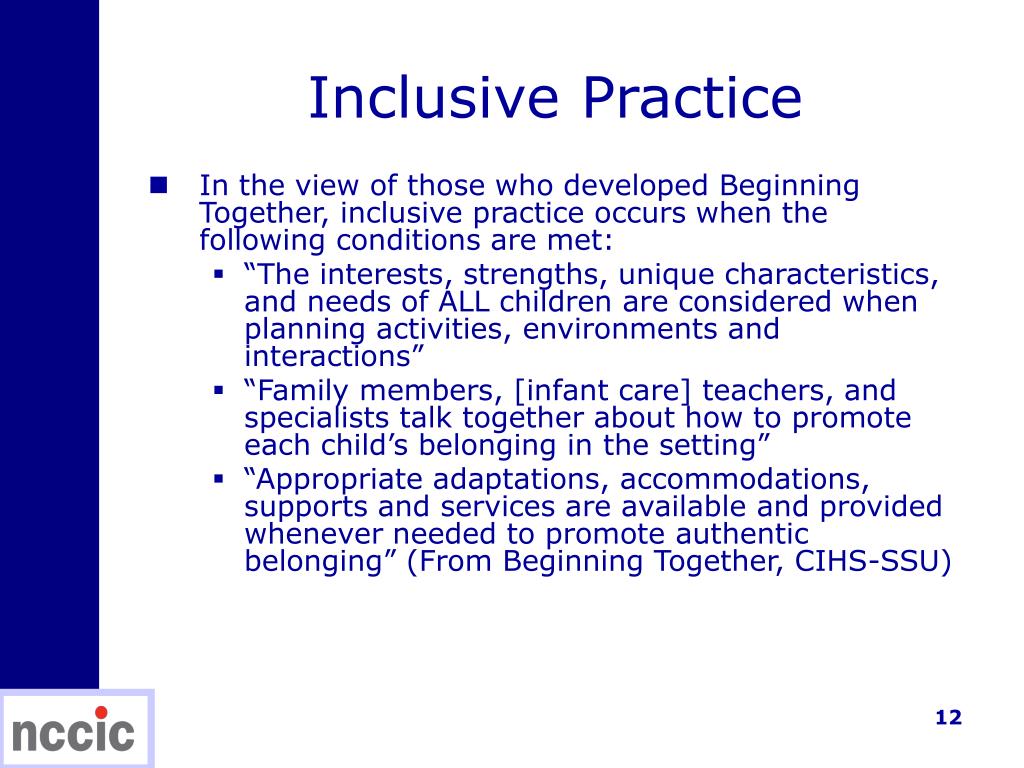 Inclusive Practice

In the view of those who developed Beginning Together, inclusive practice occurs when the following conditions are met:

“The interests, strengths, unique characteristics, and needs of ALL children are considered when planning activities, environments and interactions”

“Family members, [infant care] teachers, and specialists talk together about how to promote each child’s belonging in the setting”

“Appropriate adaptations, accommodations, supports and services are available and provided whenever needed to promote authentic belonging” (From Beginning Together, CIHS-SSU)

nccic

12